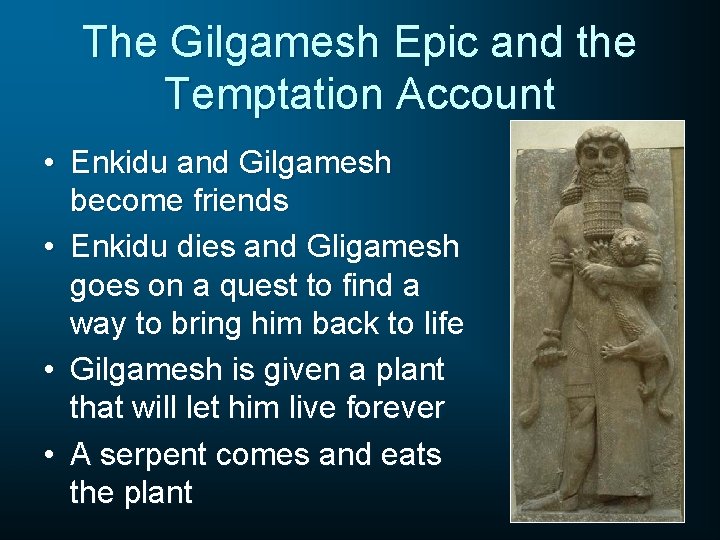 The Gilgamesh Epic and the Temptation Account

• Enkidu and Gilgamesh become friends
• Enkidu dies and Gligamesh goes on a quest to find a way to bring him back to life
• Gilgamesh is given a plant that will let him live forever
• A serpent comes and eats the plant